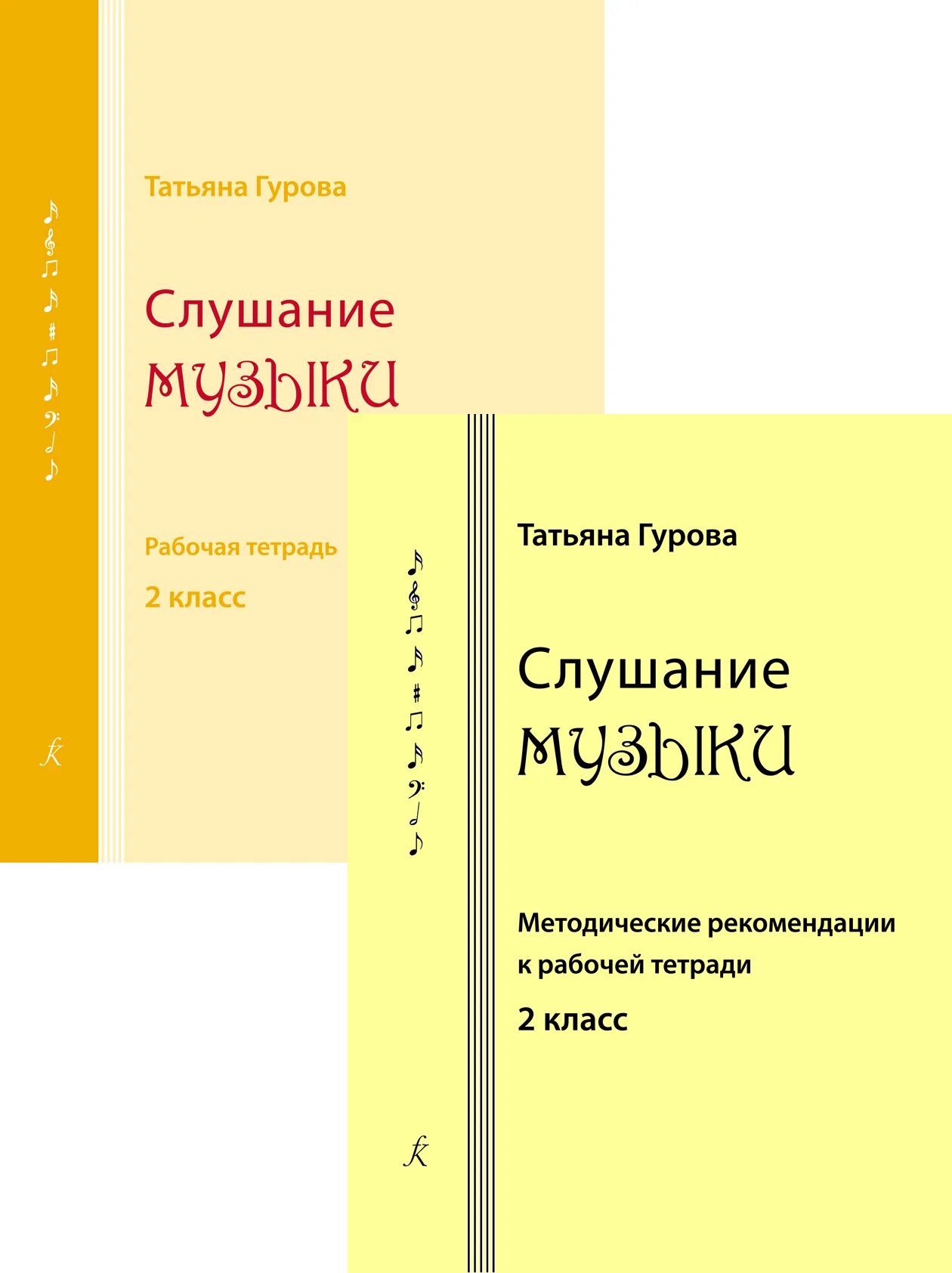 Татьяна Гурова

Слушание
музыки

Рабочая тетрадь

2 класс

Татьяна Гурова

Слушание
музыки

Методические рекомендации к рабочей тетради

2 класс